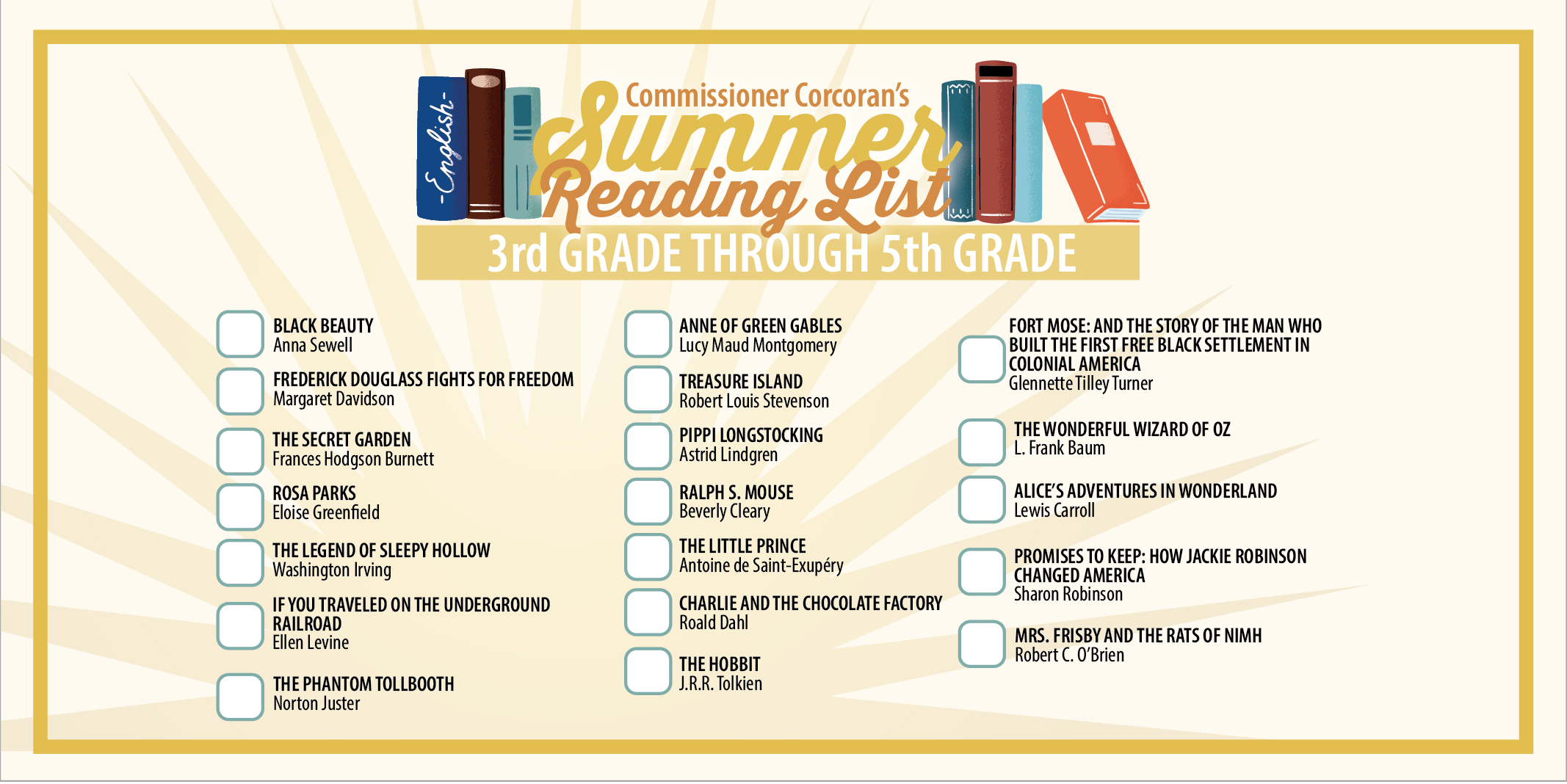 -English-

Commissioner Corcoran's
Summer
Reading List
3rd GRADE THROUGH 5th GRADE

BLACK BEAUTY
Anna Sewell

FREDERICK DOUGLASS FIGHTS FOR FREEDOM
Margaret Davidson

THE SECRET GARDEN
Frances Hodgson Burnett

ROSA PARKS
Eloise Greenfield

THE LEGEND OF SLEEPY HOLLOW
Washington Irving

IF YOU TRAVELED ON THE UNDERGROUND RAILROAD
Ellen Levine

THE PHANTOM TOLLBOOTH
Norton Juster

ANNE OF GREEN GABLES
Lucy Maud Montgomery

TREASURE ISLAND
Robert Louis Stevenson

PIPPI LONGSTOCKING
Astrid Lindgren

RALPH S. MOUSE
Beverly Cleary

THE LITTLE PRINCE
Antoine de Saint-Exupéry

CHARLIE AND THE CHOCOLATE FACTORY
Roald Dahl

THE HOBBIT
J.R.R. Tolkien

FORT MOSE: AND THE STORY OF THE MAN WHO BUILT THE FIRST FREE BLACK SETTLEMENT IN COLONIAL AMERICA
Glennette Tilley Turner

THE WONDERFUL WIZARD OF OZ
L. Frank Baum

ALICE'S ADVENTURES IN WONDERLAND
Lewis Carroll

PROMISES TO KEEP: HOW JACKIE ROBINSON CHANGED AMERICA
Sharon Robinson

MRS. FRISBY AND THE RATS OF NIMH
Robert C. O'Brien